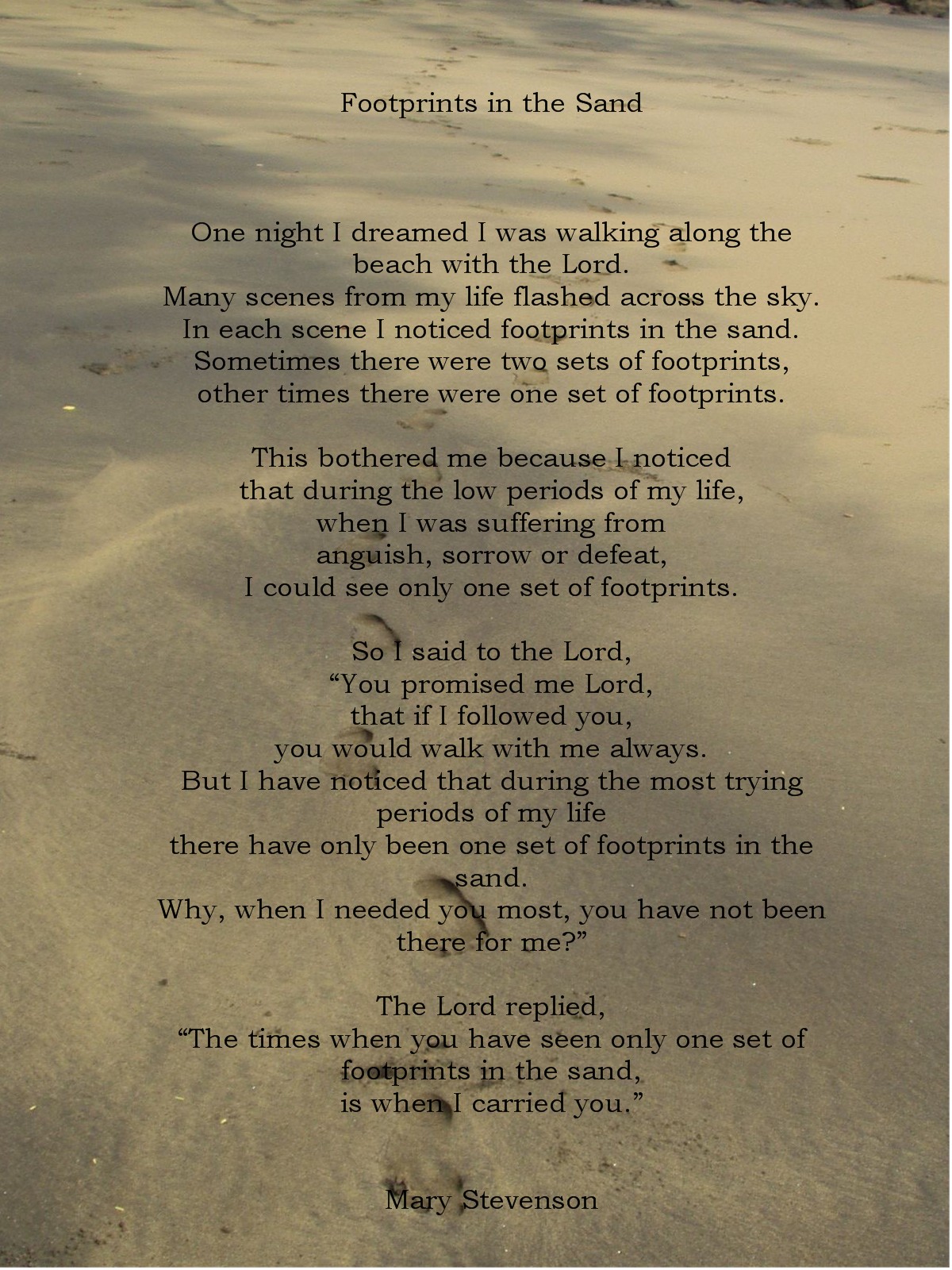 Footprints in the Sand

One night I dreamed I was walking along the beach with the Lord.
Many scenes from my life flashed across the sky.
In each scene I noticed footprints in the sand.
Sometimes there were two sets of footprints,
other times there were one set of footprints.

This bothered me because I noticed
that during the low periods of my life,
when I was suffering from
anguish, sorrow or defeat,
I could see only one set of footprints.

So I said to the Lord,
"You promised me Lord,
that if I followed you,
you would walk with me always.
But I have noticed that during the most trying periods of my life
there have only been one set of footprints in the sand.
Why, when I needed you most, you have not been there for me?"

The Lord replied,
"The times when you have seen only one set of footprints in the sand,
is when I carried you."

Mary Stevenson